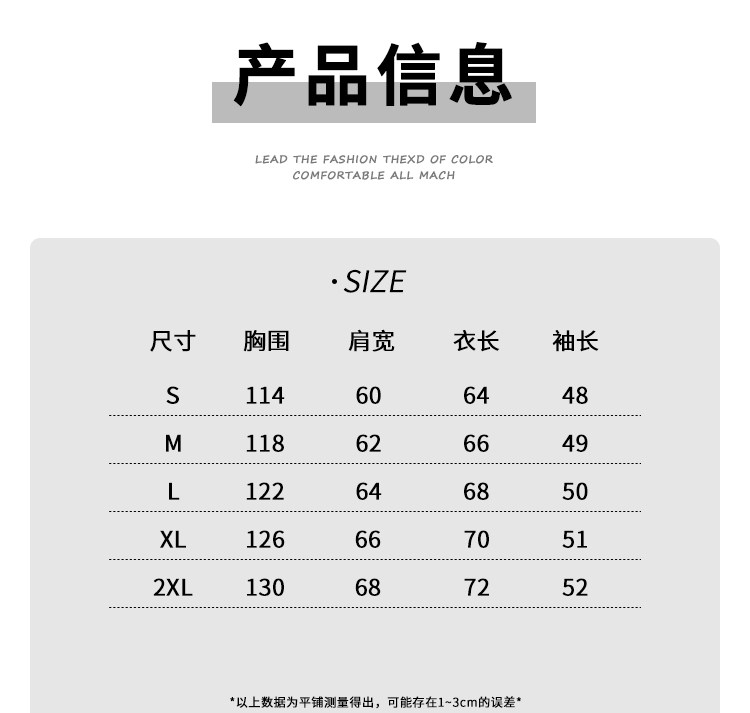 产品信息

LEAD THE FASHION THEXD OF COLOR
COMFORTABLE ALL MACH

·SIZE

| 尺寸 | 胸围 | 肩宽 | 衣长 | 袖长 |
|---|---|---|---|---|
| S | 114 | 60 | 64 | 48 |
| M | 118 | 62 | 66 | 49 |
| L | 122 | 64 | 68 | 50 |
| XL | 126 | 66 | 70 | 51 |
| 2XL | 130 | 68 | 72 | 52 |

*以上数据为平铺测量得出，可能存在1~3cm的误差*